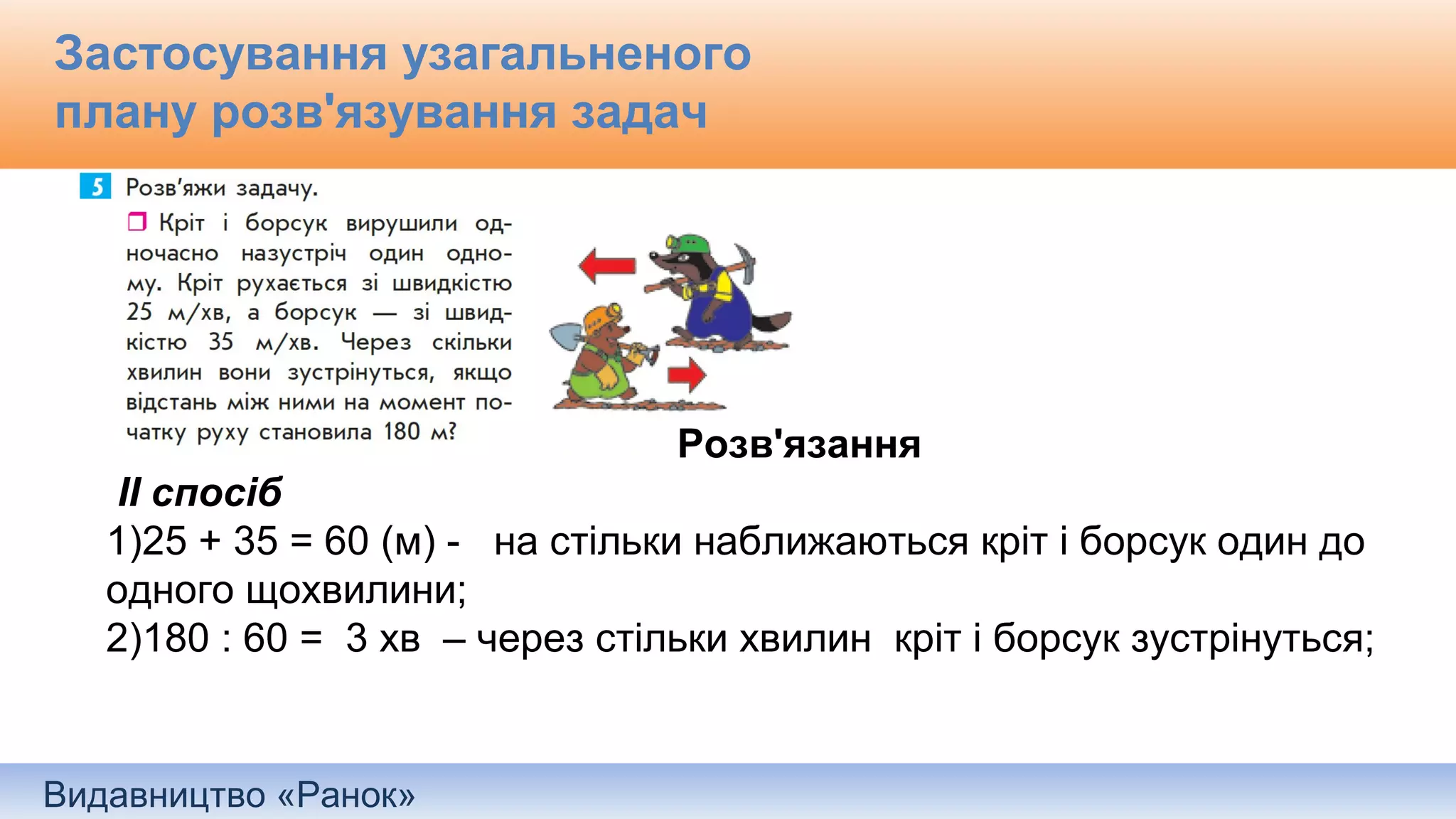 Застосування узагальненого плану розв'язування задач

5 Розв'яжи задачу.

Кріт і борсук вирушили одночасно назустріч один одному. Кріт рухається зі швидкістю 25 м/хв, а борсук — зі швидкістю 35 м/хв. Через скільки хвилин вони зустрінуться, якщо відстань між ними на момент початку руху становила 180 м?

Розв'язання

II спосіб

1)25 + 35 = 60 (м) - на стільки наближаються кріт і борсук один до одного щохвилини;

2)180 : 60 = 3 хв – через стільки хвилин кріт і борсук зустрінуться;

Видавництво «Ранок»